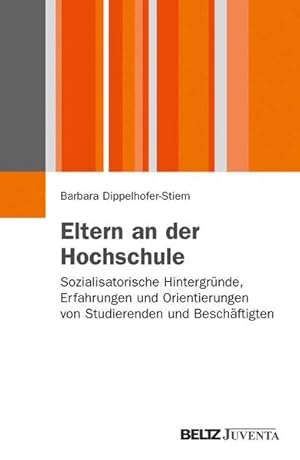 Barbara Dippelhofer-Stiem

Eltern an der Hochschule

Sozialisatorische Hintergründe, Erfahrungen und Orientierungen von Studierenden und Beschäftigten

BELTZ JUVENTA